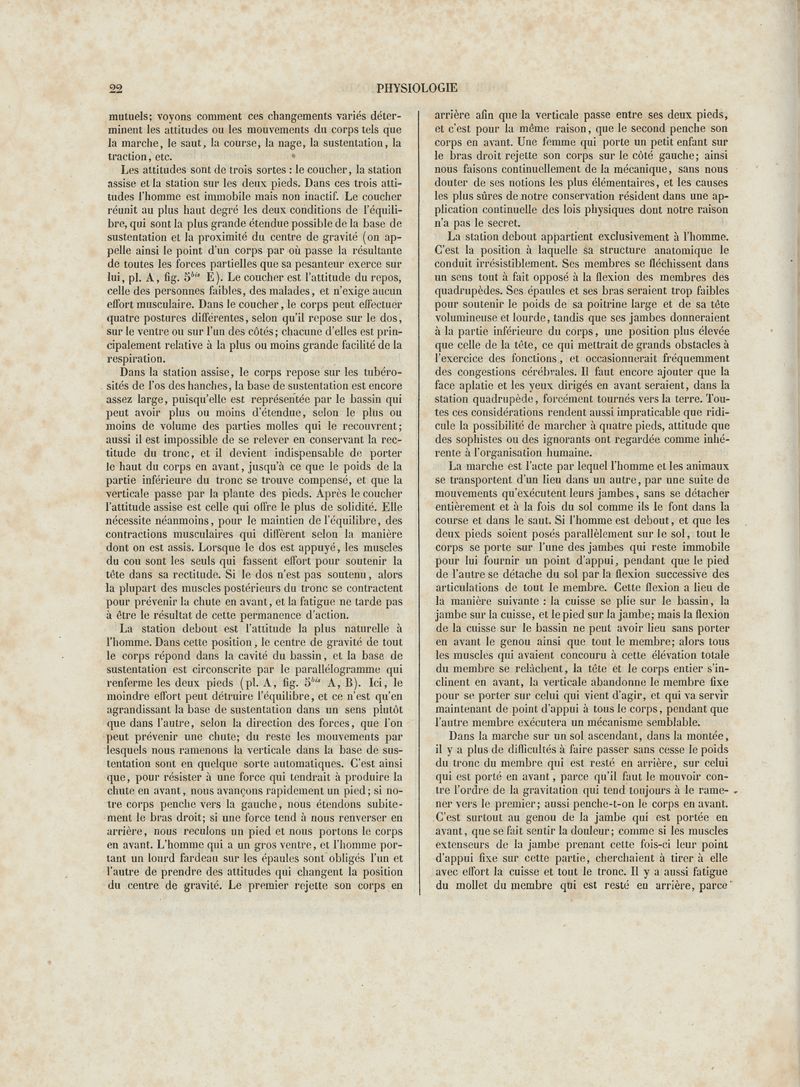 22 PHYSIOLOGIE

mutuels; voyons comment ces changements variés déterminent les attitudes ou les mouvements du corps tels que la marche, le saut, la course, la nage, la sustentation, la traction, etc.

Les attitudes sont de trois sortes : le coucher, la station assise et la station sur les deux pieds. Dans ces trois attitudes l'homme est immobile mais non inactif. Le coucher réunit au plus haut degré les deux conditions de l'équilibre, qui sont la plus grande étendue possible de la base de sustentation et la proximité du centre de gravité (on appelle ainsi le point d'un corps par où passe la résultante de toutes les forces partielles que sa pesanteur exerce sur lui, pl. A, fig. $5^{bis}$ E). Le coucher est l'attitude du repos, celle des personnes faibles, des malades, et n'exige aucun effort musculaire. Dans le coucher, le corps peut effectuer quatre postures différentes, selon qu'il repose sur le dos, sur le ventre ou sur l'un des côtés; chacune d'elles est principalement relative à la plus ou moins grande facilité de la respiration.

Dans la station assise, le corps repose sur les tubérosités de l'os des hanches, la base de sustentation est encore assez large, puisqu'elle est représentée par le bassin qui peut avoir plus ou moins d'étendue, selon le plus ou moins de volume des parties molles qui le recouvrent; aussi il est impossible de se relever en conservant la rectitude du tronc, et il devient indispensable de porter le haut du corps en avant, jusqu'à ce que le poids de la partie inférieure du tronc se trouve compensé, et que la verticale passe par la plante des pieds. Après le coucher l'attitude assise est celle qui offre le plus de solidité. Elle nécessite néanmoins, pour le maintien de l'équilibre, des contractions musculaires qui diffèrent selon la manière dont on est assis. Lorsque le dos est appuyé, les muscles du cou sont les seuls qui fassent effort pour soutenir la tête dans sa rectitude. Si le dos n'est pas soutenu, alors la plupart des muscles postérieurs du tronc se contractent pour prévenir la chute en avant, et la fatigue ne tarde pas à être le résultat de cette permanence d'action.

La station debout est l'attitude la plus naturelle à l'homme. Dans cette position, le centre de gravité de tout le corps répond dans la cavité du bassin, et la base de sustentation est circonscrite par le parallélogramme qui renferme les deux pieds (pl. A, fig. $5^{bis}$ A, B). Ici, le moindre effort peut détruire l'équilibre, et ce n'est qu'en agrandissant la base de sustentation dans un sens plutôt que dans l'autre, selon la direction des forces, que l'on peut prévenir une chute; du reste les mouvements par lesquels nous ramenons la verticale dans la base de sustentation sont en quelque sorte automatiques. C'est ainsi que, pour résister à une force qui tendrait à produire la chute en avant, nous avançons rapidement un pied; si notre corps penche vers la gauche, nous étendons subitement le bras droit; si une force tend à nous renverser en arrière, nous reculons un pied et nous portons le corps en avant. L'homme qui a un gros ventre, et l'homme portant un lourd fardeau sur les épaules sont obligés l'un et l'autre de prendre des attitudes qui changent la position du centre de gravité. Le premier rejette son corps en arrière afin que la verticale passe entre ses deux pieds, et c'est pour la même raison, que le second penche son corps en avant. Une femme qui porte un petit enfant sur le bras droit rejette son corps sur le côté gauche; ainsi nous faisons continuellement de la mécanique, sans nous douter de ses notions les plus élémentaires, et les causes les plus sûres de notre conservation résident dans une application continuelle des lois physiques dont notre raison n'a pas le secret.

La station debout appartient exclusivement à l'homme. C'est la position à laquelle sa structure anatomique le conduit irrésistiblement. Ses membres se fléchissent dans un sens tout à fait opposé à la flexion des membres des quadrupèdes. Ses épaules et ses bras seraient trop faibles pour soutenir le poids de sa poitrine large et de sa tête volumineuse et lourde, tandis que ses jambes donneraient à la partie inférieure du corps, une position plus élevée que celle de la tête, ce qui mettrait de grands obstacles à l'exercice des fonctions, et occasionnerait fréquemment des congestions cérébrales. Il faut encore ajouter que la face aplatie et les yeux dirigés en avant seraient, dans la station quadrupède, forcément tournés vers la terre. Toutes ces considérations rendent aussi impraticable que ridicule la possibilité de marcher à quatre pieds, attitude que des sophistes ou des ignorants ont regardée comme inhérente à l'organisation humaine.

La marche est l'acte par lequel l'homme et les animaux se transportent d'un lieu dans un autre, par une suite de mouvements qu'exécutent leurs jambes, sans se détacher entièrement et à la fois du sol comme ils le font dans la course et dans le saut. Si l'homme est debout, et que les deux pieds soient posés parallèlement sur le sol, tout le corps se porte sur l'une des jambes qui reste immobile pour lui fournir un point d'appui, pendant que le pied de l'autre se détache du sol par la flexion successive des articulations de tout le membre. Cette flexion a lieu de la manière suivante : la cuisse se plie sur le bassin, la jambe sur la cuisse, et le pied sur la jambe; mais la flexion de la cuisse sur le bassin ne peut avoir lieu sans porter en avant le genou ainsi que tout le membre; alors tous les muscles qui avaient concouru à cette élévation totale du membre se relâchent, la tête et le corps entier s'inclinent en avant, la verticale abandonne le membre fixe pour se porter sur celui qui vient d'agir, et qui va servir maintenant de point d'appui à tous le corps, pendant que l'autre membre exécutera un mécanisme semblable.

Dans la marche sur un sol ascendant, dans la montée, il y a plus de difficultés à faire passer sans cesse le poids du tronc du membre qui est resté en arrière, sur celui qui est porté en avant, parce qu'il faut le mouvoir contre l'ordre de la gravitation qui tend toujours à le ramener vers le premier; aussi penche-t-on le corps en avant. C'est surtout au genou de la jambe qui est portée en avant, que se fait sentir la douleur; comme si les muscles extenseurs de la jambe prenant cette fois-ci leur point d'appui fixe sur cette partie, cherchaient à tirer à elle avec effort la cuisse et tout le tronc. Il y a aussi fatigue du mollet du membre qui est resté en arrière, parce